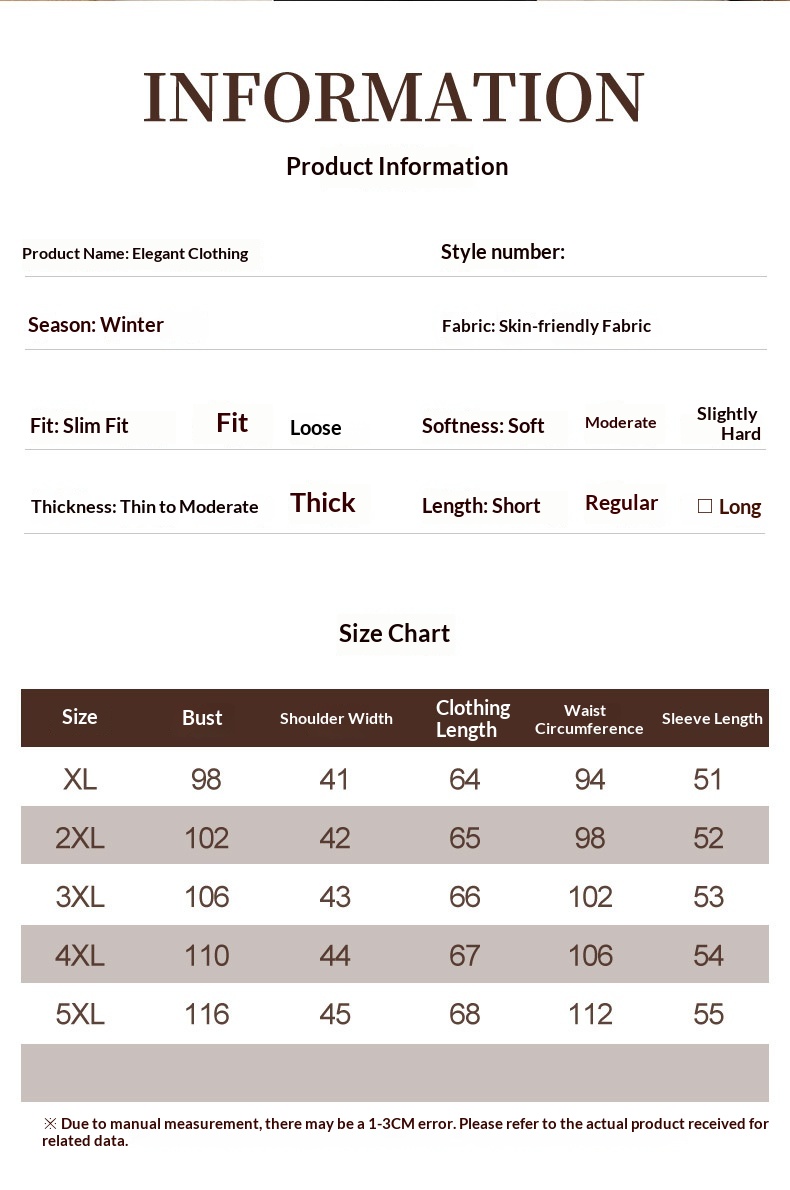 INFORMATION

Product Information

Product Name: Elegant Clothing

Style number:

Season: Winter

Fabric: Skin-friendly Fabric

Fit: Slim Fit Fit Loose

Softness: Soft Moderate Slightly Hard

Thickness: Thin to Moderate Thick

Length: Short Regular ☐ Long

Size Chart

| Size | Bust | Shoulder Width | Clothing Length | Waist Circumference | Sleeve Length |
|---|---|---|---|---|---|
| XL | 98 | 41 | 64 | 94 | 51 |
| 2XL | 102 | 42 | 65 | 98 | 52 |
| 3XL | 106 | 43 | 66 | 102 | 53 |
| 4XL | 110 | 44 | 67 | 106 | 54 |
| 5XL | 116 | 45 | 68 | 112 | 55 |

※ Due to manual measurement, there may be a 1-3CM error. Please refer to the actual product received for related data.